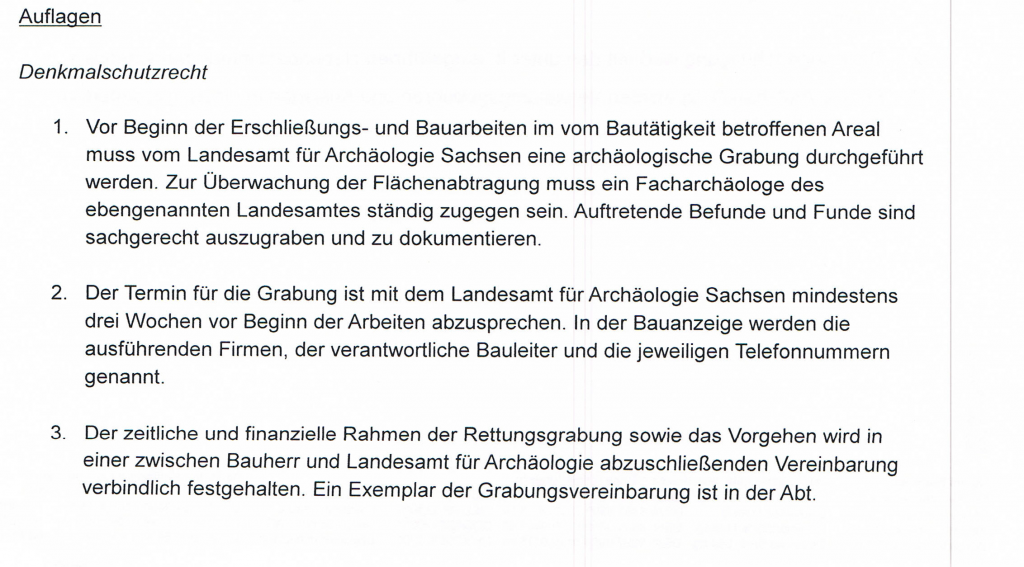 Auflagen

Denkmalschutzrecht

1. Vor Beginn der Erschließungs- und Bauarbeiten im vom Bautätigkeit betroffenen Areal muss vom Landesamt für Archäologie Sachsen eine archäologische Grabung durchgeführt werden. Zur Überwachung der Flächenabtragung muss ein Facharchäologe des ebengenannten Landesamtes ständig zugegen sein. Auftretende Befunde und Funde sind sachgerecht auszugraben und zu dokumentieren.

2. Der Termin für die Grabung ist mit dem Landesamt für Archäologie Sachsen mindestens drei Wochen vor Beginn der Arbeiten abzusprechen. In der Bauanzeige werden die ausführenden Firmen, der verantwortliche Bauleiter und die jeweiligen Telefonnummern genannt.

3. Der zeitliche und finanzielle Rahmen der Rettungsgrabung sowie das Vorgehen wird in einer zwischen Bauherr und Landesamt für Archäologie abzuschließenden Vereinbarung verbindlich festgehalten. Ein Exemplar der Grabungsvereinbarung ist in der Abt.